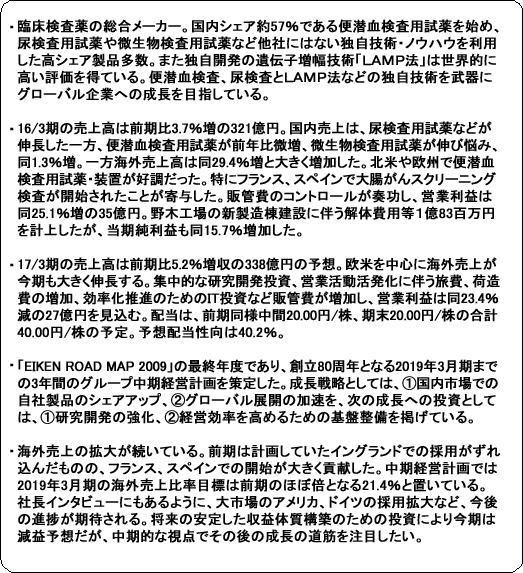 ・臨床検査薬の総合メーカー。国内シェア約57％である便潜血検査用試薬を始め、尿検査用試薬や微生物検査用試薬など他社にはない独自技術・ノウハウを利用した高シェア製品多数。また独自開発の遺伝子増幅技術「LAMP法」は世界的に高い評価を得ている。便潜血検査、尿検査とLAMP法などの独自技術を武器にグローバル企業への成長を目指している。

・16/3期の売上高は前期比3.7％増の321億円。国内売上は、尿検査用試薬などが伸長した一方、便潜血検査用試薬が前年比微増、微生物検査用試薬が伸び悩み、同1.3％増。一方海外売上高は同29.4％増と大きく増加した。北米や欧州で便潜血検査用試薬・装置が好調だった。特にフランス、スペインで大腸がんスクリーニング検査が開始されたことが寄与した。販管費のコントロールが奏功し、営業利益は同25.1％増の35億円。野木工場の新製造棟建設に伴う解体費用等1億83百万円を計上したが、当期純利益も同15.7％増加した。

・17/3期の売上高は前期比5.2％増収の338億円の予想。欧米を中心に海外売上が今期も大きく伸長する。集中的な研究開発投資、営業活動活発化に伴う旅費、荷造費の増加、効率化推進のためのIT投資など販管費が増加し、営業利益は同23.4％減の27億円を見込む。配当は、前期同様中間20.00円/株、期末20.00円/株の合計40.00円/株の予定。予想配当性向は40.2％。

・「EIKEN ROAD MAP 2009」の最終年度であり、創立80周年となる2019年3月期までの3年間のグループ中期経営計画を策定した。成長戦略としては、①国内市場での自社製品のシェアアップ、②グローバル展開の加速を、次の成長への投資としては、①研究開発の強化、②経営効率を高めるための基盤整備を掲げている。

・海外売上の拡大が続いている。前期は計画していたイングランドでの採用がずれ込んだものの、フランス、スペインでの開始が大きく貢献した。中期経営計画では2019年3月期の海外売上比率目標は前期のほぼ倍となる21.4％と置いている。社長インタビューにもあるように、大市場のアメリカ、ドイツの採用拡大など、今後の進捗が期待される。将来の安定した収益体質構築のための投資により今期は減益予想だが、中期的な視点でその後の成長の道筋を注目したい。